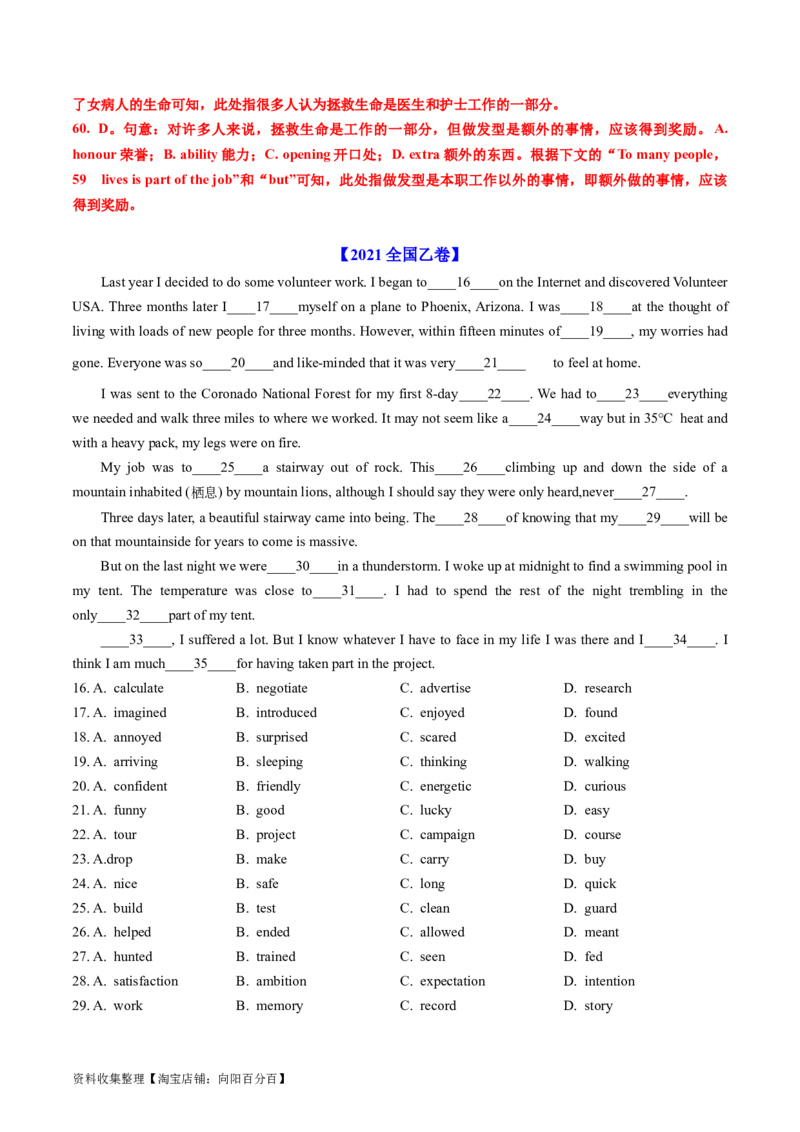 了女病人的生命可知，此处指很多人认为拯救生命是医生和护士工作的一部分。

60. D。句意：对许多人来说，拯救生命是工作的一部分，但做发型是额外的事情，应该得到奖励。A. honour荣誉；B. ability能力；C. opening开口处；D. extra额外的东西。根据下文的“To many people, 59 lives is part of the job”和“but”可知，此处指做发型是本职工作以外的事情，即额外做的事情，应该得到奖励。

【2021全国乙卷】

Last year I decided to do some volunteer work. I began to____16____on the Internet and discovered Volunteer USA. Three months later I____17____myself on a plane to Phoenix, Arizona. I was____18____at the thought of living with loads of new people for three months. However, within fifteen minutes of____19____, my worries had gone. Everyone was so____20____and like-minded that it was very____21____ to feel at home.

I was sent to the Coronado National Forest for my first 8-day____22____. We had to____23____everything we needed and walk three miles to where we worked. It may not seem like a____24____way but in 35°C heat and with a heavy pack, my legs were on fire.

My job was to____25____a stairway out of rock. This____26____climbing up and down the side of a mountain inhabited (栖息) by mountain lions, although I should say they were only heard,never____27____.

Three days later, a beautiful stairway came into being. The____28____of knowing that my____29____will be on that mountainside for years to come is massive.

But on the last night we were____30____in a thunderstorm. I woke up at midnight to find a swimming pool in my tent. The temperature was close to____31____. I had to spend the rest of the night trembling in the only____32____part of my tent.

____33____, I suffered a lot. But I know whatever I have to face in my life I was there and I____34____. I think I am much____35____for having taken part in the project.

16. A. calculate B. negotiate C. advertise D. research
17. A. imagined B. introduced C. enjoyed D. found
18. A. annoyed B. surprised C. scared D. excited
19. A. arriving B. sleeping C. thinking D. walking
20. A. confident B. friendly C. energetic D. curious
21. A. funny B. good C. lucky D. easy
22. A. tour B. project C. campaign D. course
23. A.drop B. make C. carry D. buy
24. A. nice B. safe C. long D. quick
25. A. build B. test C. clean D. guard
26. A. helped B. ended C. allowed D. meant
27. A. hunted B. trained C. seen D. fed
28. A. satisfaction B. ambition C. expectation D. intention
29. A. work B. memory C. record D. story

资料收集整理【淘宝店铺：向阳百分百】